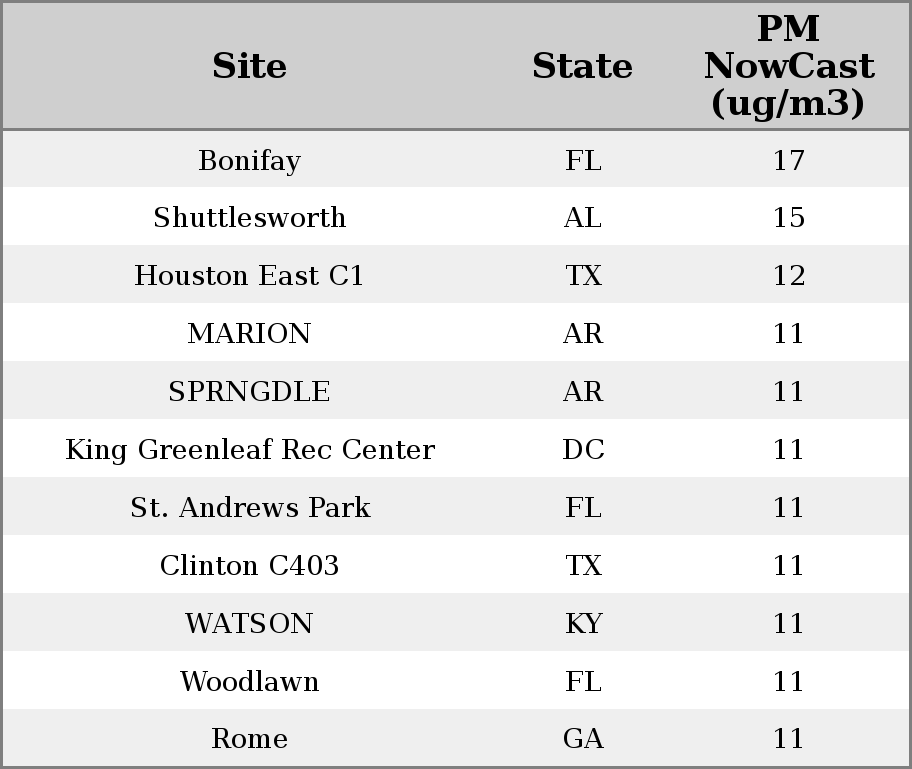 | Site | State | PM NowCast (ug/m3) |
|---|---|---|
| Bonifay | FL | 17 |
| Shuttlesworth | AL | 15 |
| Houston East C1 | TX | 12 |
| MARION | AR | 11 |
| SPRNGDLE | AR | 11 |
| King Greenleaf Rec Center | DC | 11 |
| St. Andrews Park | FL | 11 |
| Clinton C403 | TX | 11 |
| WATSON | KY | 11 |
| Woodlawn | FL | 11 |
| Rome | GA | 11 |